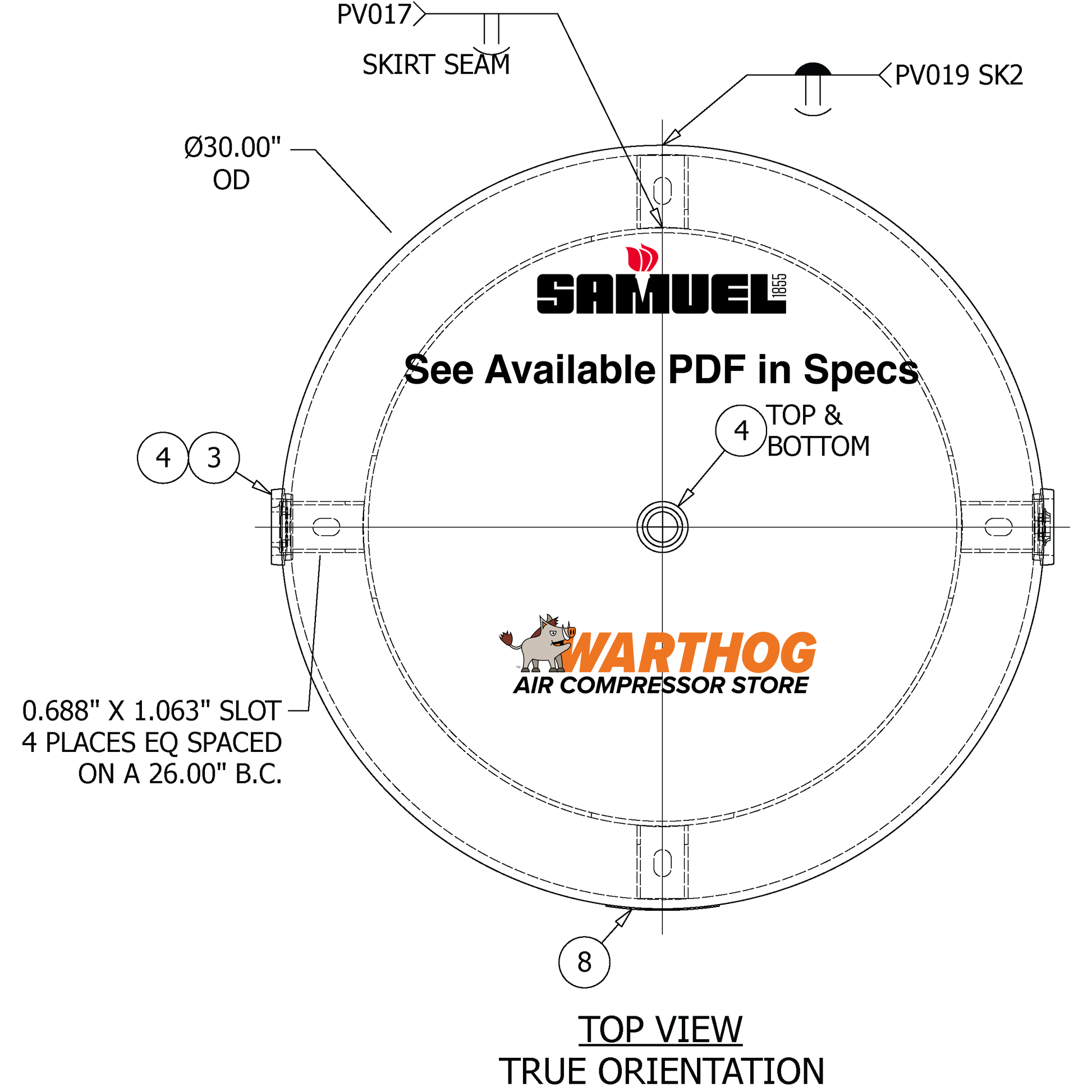 PV017

SKIRT SEAM

PV019 SK2

Ø30.00"
OD

SAMUEL 1855

See Available PDF in Specs

4 TOP & BOTTOM

4 3

WARTHOG
AIR COMPRESSOR STORE

0.688" X 1.063" SLOT
4 PLACES EQ SPACED
ON A 26.00" B.C.

8

TOP VIEW
TRUE ORIENTATION